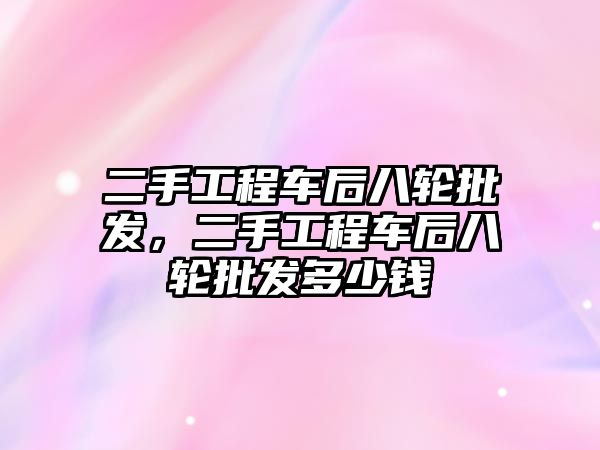 二手工程车后八轮批发，二手工程车后八轮批发多少钱